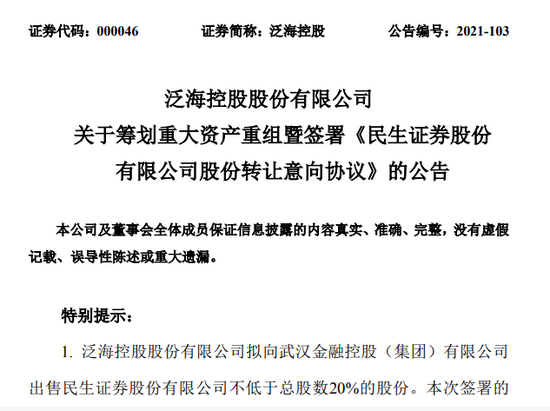 证券代码：000046 证券简称：泛海控股 公告编号：2021-103

泛海控股股份有限公司
关于筹划重大资产重组暨签署《民生证券股份有限公司股份转让意向协议》的公告

本公司及董事会全体成员保证信息披露的内容真实、准确、完整，没有虚假记载、误导性陈述或重大遗漏。

特别提示：

1.泛海控股股份有限公司拟向武汉金融控股（集团）有限公司出售民生证券股份有限公司不低于总股数20%的股份。本次签署的